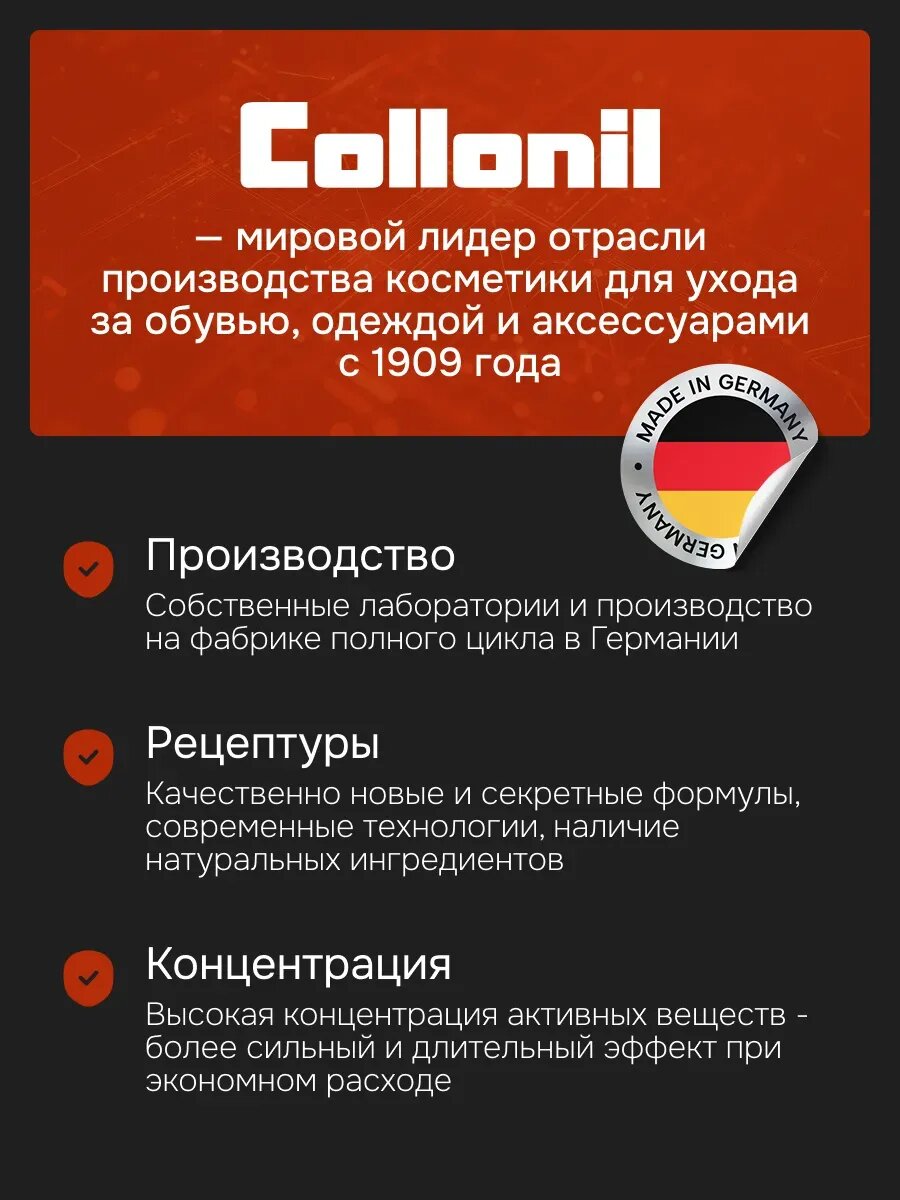 Collonil

— мировой лидер отрасли производства косметики для ухода за обувью, одеждой и аксессуарами с 1909 года

MADE IN GERMANY GERMANY

Производство
Собственные лаборатории и производство на фабрике полного цикла в Германии

Рецептуры
Качественно новые и секретные формулы, современные технологии, наличие натуральных ингредиентов

Концентрация
Высокая концентрация активных веществ - более сильный и длительный эффект при экономном расходе